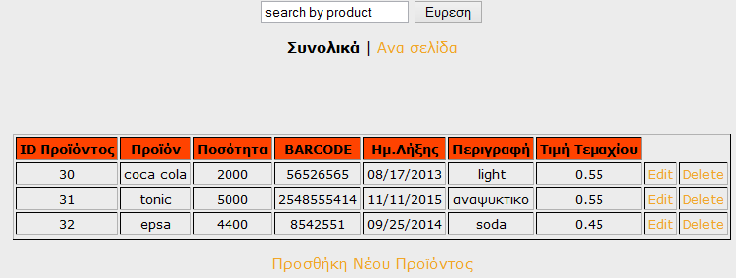 search by product
Ευρεση

Συνολικά | Ανα σελίδα

| ID Προϊόντος | Προϊόν | Ποσότητα | BARCODE | Ημ.Λήξης | Περιγραφή | Τιμή Τεμαχίου | | |
|---|---|---|---|---|---|---|---|---|
| 30 | coca cola | 2000 | 56526565 | 08/17/2013 | light | 0.55 | Edit | Delete |
| 31 | tonic | 5000 | 2548555414 | 11/11/2015 | αναψυκτικο | 0.55 | Edit | Delete |
| 32 | epsa | 4400 | 8542551 | 09/25/2014 | soda | 0.45 | Edit | Delete |

Προσθήκη Νέου Προϊόντος